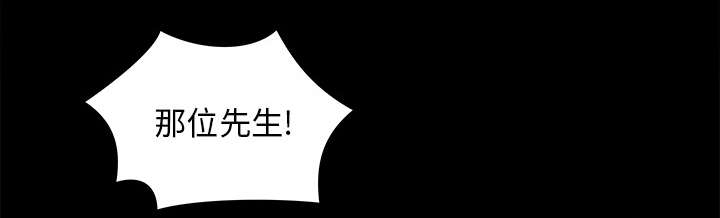 那位先生!